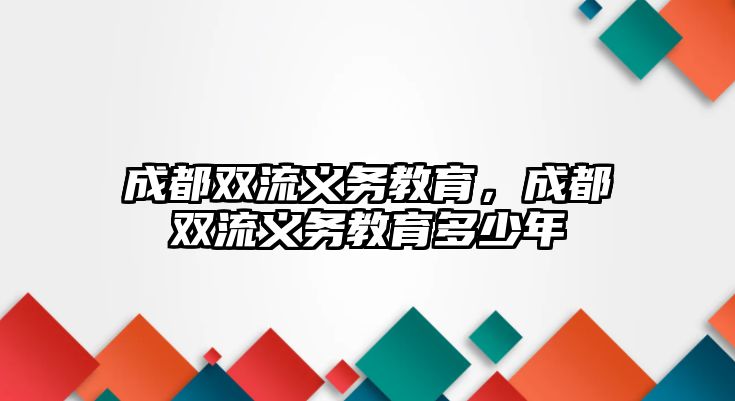 成都双流义务教育，成都双流义务教育多少年